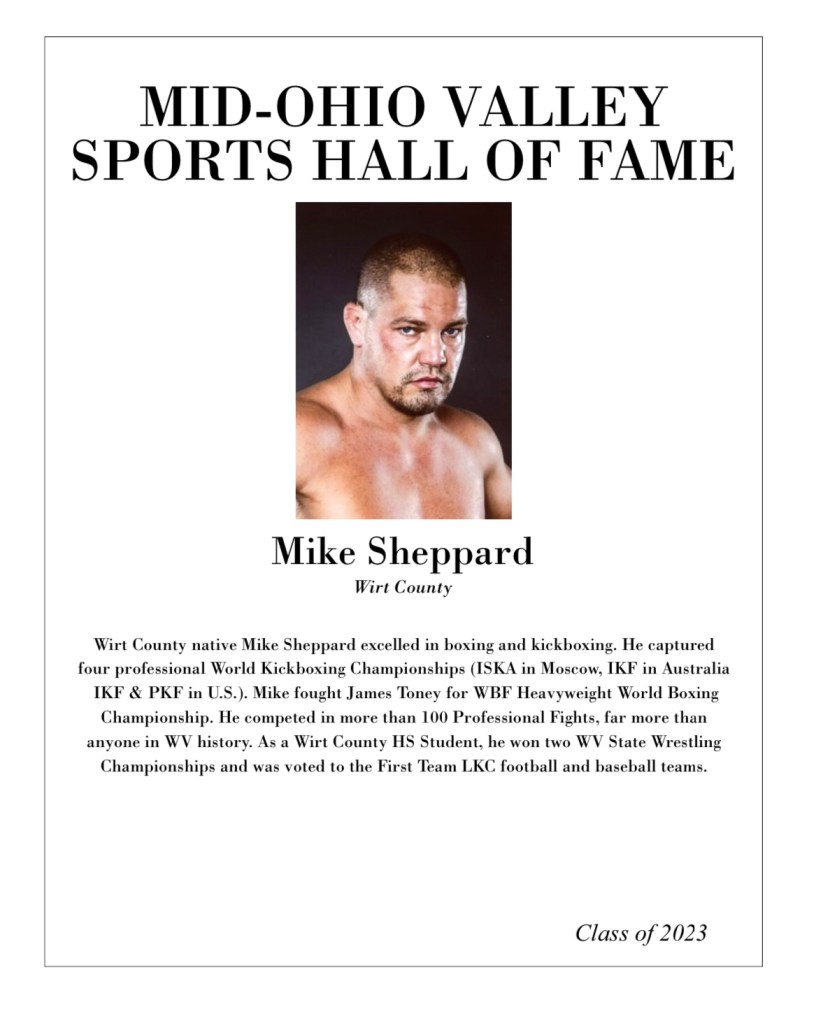 MID-OHIO VALLEY SPORTS HALL OF FAME

Mike Sheppard
Wirt County

Wirt County native Mike Sheppard excelled in boxing and kickboxing. He captured four professional World Kickboxing Championships (ISKA in Moscow, IKF in Australia IKF & PKF in U.S.). Mike fought James Toney for WBF Heavyweight World Boxing Championship. He competed in more than 100 Professional Fights, far more than anyone in WV history. As a Wirt County HS Student, he won two WV State Wrestling Championships and was voted to the First Team LKC football and baseball teams.

Class of 2023